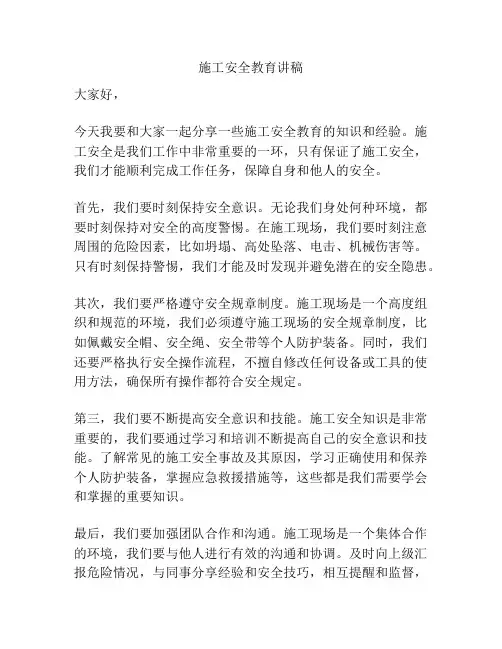 施工安全教育讲稿

大家好，

今天我要和大家一起分享一些施工安全教育的知识和经验。施工安全是我们工作中非常重要的一环，只有保证了施工安全，我们才能顺利完成工作任务，保障自身和他人的安全。

首先，我们要时刻保持安全意识。无论我们身处何种环境，都要时刻保持对安全的高度警惕。在施工现场，我们要时刻注意周围的危险因素，比如坍塌、高处坠落、电击、机械伤害等。只有时刻保持警惕，我们才能及时发现并避免潜在的安全隐患。

其次，我们要严格遵守安全规章制度。施工现场是一个高度组织和规范的环境，我们必须遵守施工现场的安全规章制度，比如佩戴安全帽、安全绳、安全带等个人防护装备。同时，我们还要严格执行安全操作流程，不擅自修改任何设备或工具的使用方法，确保所有操作都符合安全规定。

第三，我们要不断提高安全意识和技能。施工安全知识是非常重要的，我们要通过学习和培训不断提高自己的安全意识和技能。了解常见的施工安全事故及其原因，学习正确使用和保养个人防护装备，掌握应急救援措施等，这些都是我们需要学会和掌握的重要知识。

最后，我们要加强团队合作和沟通。施工现场是一个集体合作的环境，我们要与他人进行有效的沟通和协调。及时向上级汇报危险情况，与同事分享经验和安全技巧，相互提醒和监督，